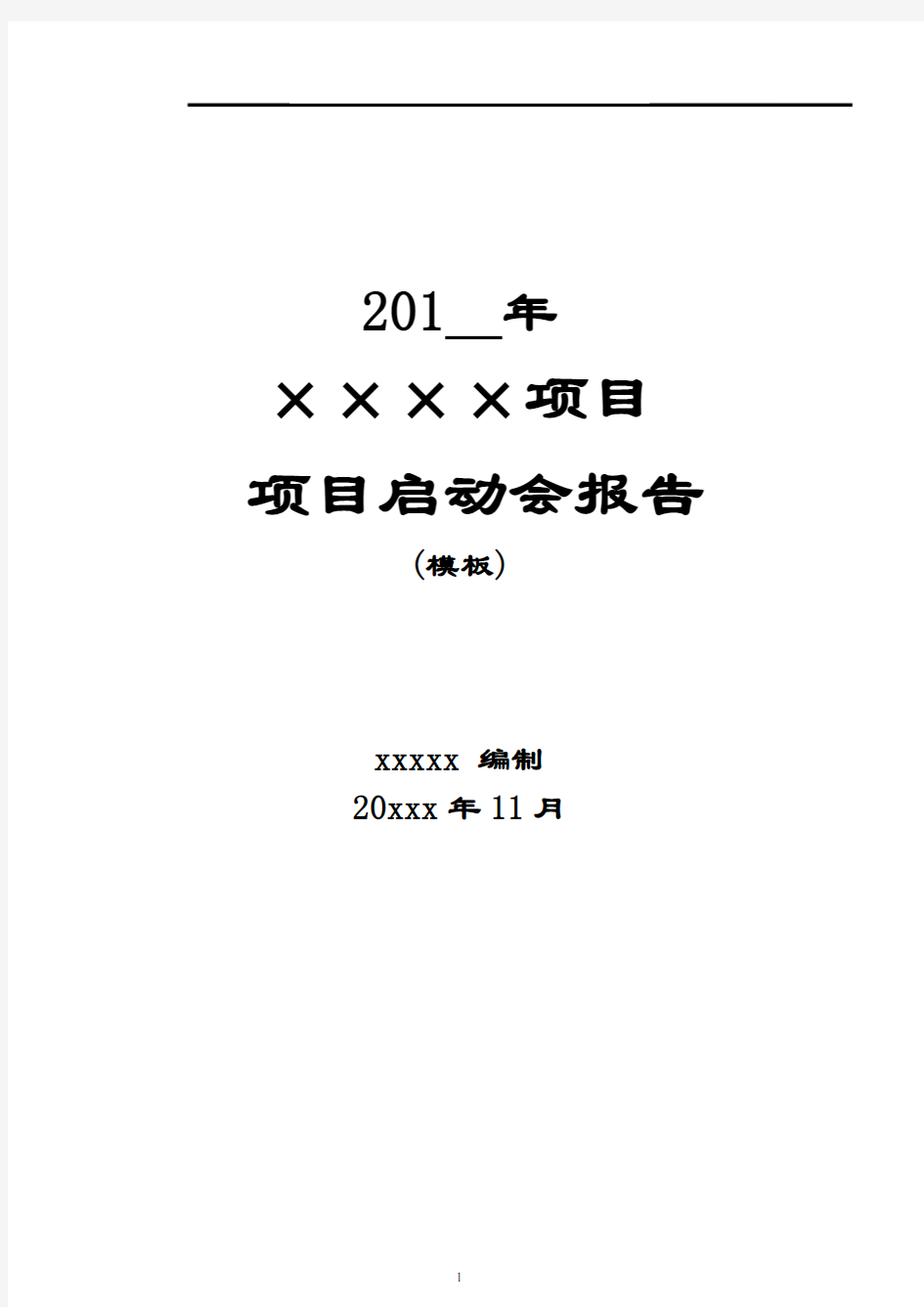 201__年

××××项目

项目启动会报告

(模板)

xxxxx 编制

20xxx 年 11 月

1